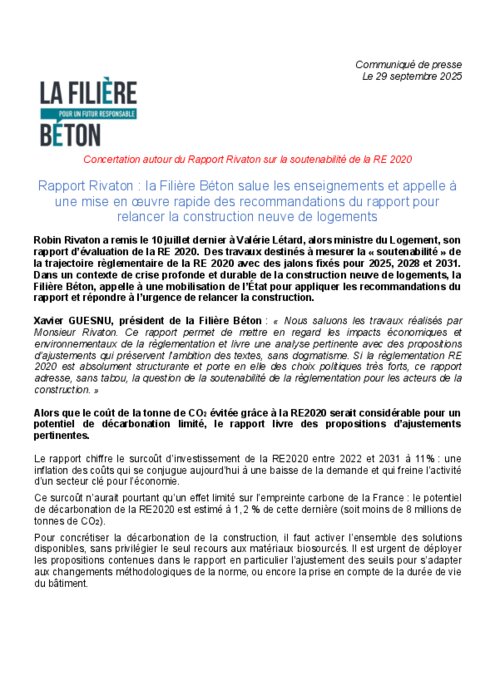 Communiqué de presse
Le 29 septembre 2025

LA FILIÈRE
POUR UN FUTUR RESPONSABLE
BÉTON

Concertation autour du Rapport Rivaton sur la soutenabilité de la RE 2020

Rapport Rivaton : la Filière Béton salue les enseignements et appelle à une mise en œuvre rapide des recommandations du rapport pour relancer la construction neuve de logements

Robin Rivaton a remis le 10 juillet dernier à Valérie Létard, alors ministre du Logement, son rapport d'évaluation de la RE 2020. Des travaux destinés à mesurer la « soutenabilité » de la trajectoire règlementaire de la RE 2020 avec des jalons fixés pour 2025, 2028 et 2031. Dans un contexte de crise profonde et durable de la construction neuve de logements, la Filière Béton, appelle à une mobilisation de l'État pour appliquer les recommandations du rapport et répondre à l'urgence de relancer la construction.

Xavier GUESNU, président de la Filière Béton : « Nous saluons les travaux réalisés par Monsieur Rivaton. Ce rapport permet de mettre en regard les impacts économiques et environnementaux de la règlementation et livre une analyse pertinente avec des propositions d'ajustements qui préservent l'ambition des textes, sans dogmatisme. Si la règlementation RE 2020 est absolument structurante et porte en elle des choix politiques très forts, ce rapport adresse, sans tabou, la question de la soutenabilité de la règlementation pour les acteurs de la construction. »

Alors que le coût de la tonne de $CO_2$ évitée grâce à la RE2020 serait considérable pour un potentiel de décarbonation limité, le rapport livre des propositions d'ajustements pertinentes.

Le rapport chiffre le surcoût d'investissement de la RE2020 entre 2022 et 2031 à 11% : une inflation des coûts qui se conjugue aujourd'hui à une baisse de la demande et qui freine l'activité d'un secteur clé pour l'économie.

Ce surcoût n'aurait pourtant qu'un effet limité sur l'empreinte carbone de la France : le potentiel de décarbonation de la RE2020 est estimé à 1,2 % de cette dernière (soit moins de 8 millions de tonnes de $CO_2$).

Pour concrétiser la décarbonation de la construction, il faut activer l'ensemble des solutions disponibles, sans privilégier le seul recours aux matériaux biosourcés. Il est urgent de déployer les propositions contenues dans le rapport en particulier l'ajustement des seuils pour s'adapter aux changements méthodologiques de la norme, ou encore la prise en compte de la durée de vie du bâtiment.